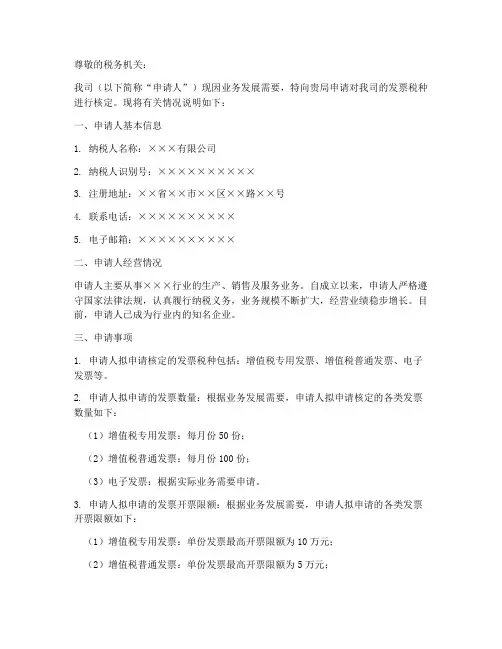 尊敬的税务机关：

我司（以下简称“申请人”）现因业务发展需要，特向贵局申请对我司的发票税种进行核定。现将有关情况说明如下：

一、申请人基本信息

1. 纳税人名称：×××有限公司

2. 纳税人识别号：××××××××××

3. 注册地址：××省××市××区××路××号

4. 联系电话：××××××××××

5. 电子邮箱：××××××××××

二、申请人经营情况

申请人主要从事×××行业的生产、销售及服务业务。自成立以来，申请人严格遵守国家法律法规，认真履行纳税义务，业务规模不断扩大，经营业绩稳步增长。目前，申请人已成为行业内的知名企业。

三、申请事项

1. 申请人拟申请核定的发票税种包括：增值税专用发票、增值税普通发票、电子发票等。

2. 申请人拟申请的发票数量：根据业务发展需要，申请人拟申请核定的各类发票数量如下：

（1）增值税专用发票：每月份 50 份；

（2）增值税普通发票：每月份 100 份；

（3）电子发票：根据实际业务需要申请。

3. 申请人拟申请的发票开票限额：根据业务发展需要，申请人拟申请的各类发票开票限额如下：

（1）增值税专用发票：单份发票最高开票限额为 10 万元；

（2）增值税普通发票：单份发票最高开票限额为 5 万元；